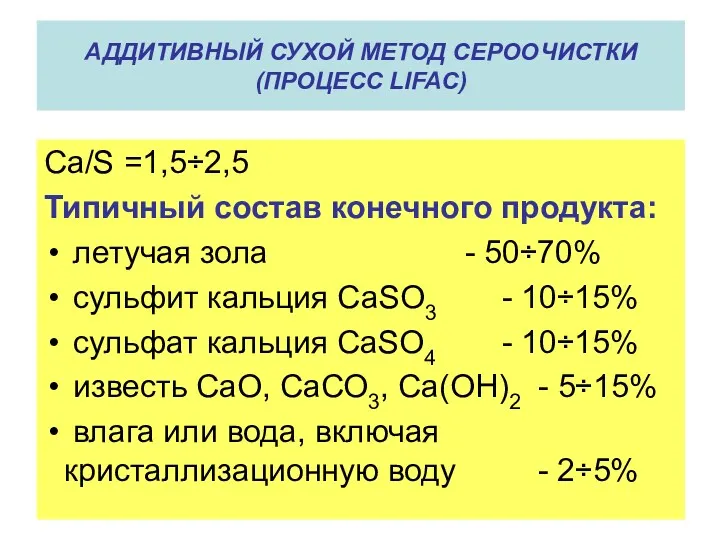 АДДИТИВНЫЙ СУХОЙ МЕТОД СЕРООЧИСТКИ (ПРОЦЕСС LIFAC)

Ca/S =1,5÷2,5

Типичный состав конечного продукта:

• летучая зола - 50÷70%
• сульфит кальция $CaSO_3$ - 10÷15%
• сульфат кальция $CaSO_4$ - 10÷15%
• известь $CaO$, $CaCO_3$, $Ca(OH)_2$ - 5÷15%
• влага или вода, включая кристаллизационную воду - 2÷5%